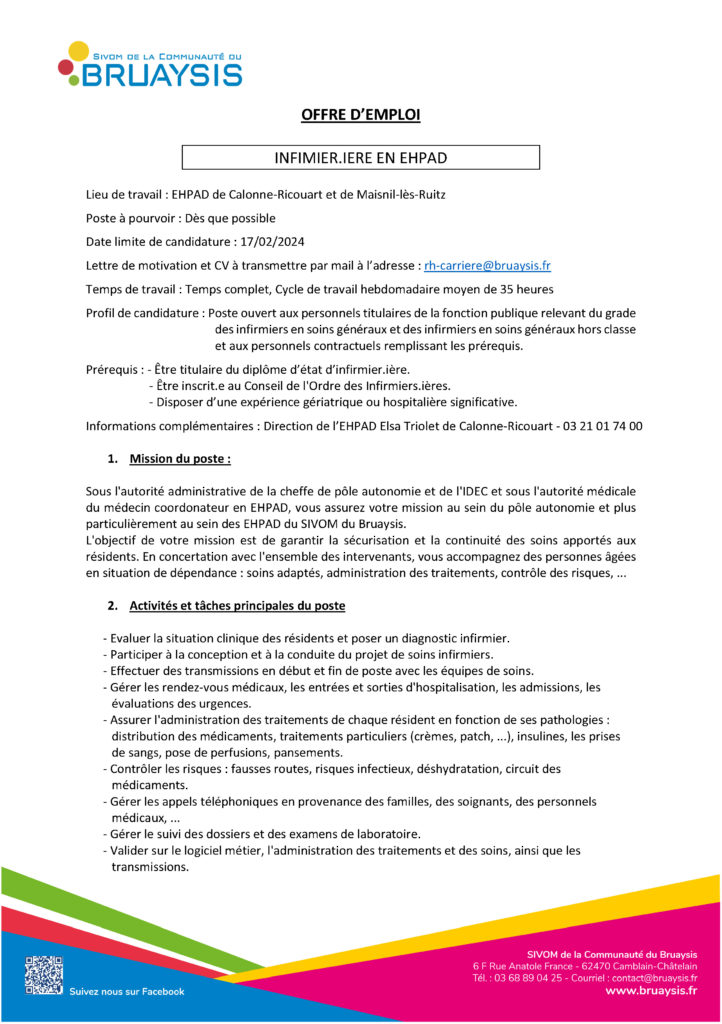 SIVOM DE LA COMMUNAUTÉ DU
BRUAYSIS

OFFRE D'EMPLOI

INFIMIER.IERE EN EHPAD

Lieu de travail : EHPAD de Calonne-Ricouart et de Maisnil-lès-Ruitz

Poste à pourvoir : Dès que possible

Date limite de candidature : 17/02/2024

Lettre de motivation et CV à transmettre par mail à l'adresse : rh-carriere@bruaysis.fr

Temps de travail : Temps complet, Cycle de travail hebdomadaire moyen de 35 heures

Profil de candidature : Poste ouvert aux personnels titulaires de la fonction publique relevant du grade des infirmiers en soins généraux et des infirmiers en soins généraux hors classe et aux personnels contractuels remplissant les prérequis.

Prérequis : - Être titulaire du diplôme d'état d'infirmier.ière.
- Être inscrit.e au Conseil de l'Ordre des Infirmiers.ières.
- Disposer d'une expérience gériatrique ou hospitalière significative.

Informations complémentaires : Direction de l'EHPAD Elsa Triolet de Calonne-Ricouart - 03 21 01 74 00

1. Mission du poste :

Sous l'autorité administrative de la cheffe de pôle autonomie et de l'IDEC et sous l'autorité médicale du médecin coordonateur en EHPAD, vous assurez votre mission au sein du pôle autonomie et plus particulièrement au sein des EHPAD du SIVOM du Bruaysis.
L'objectif de votre mission est de garantir la sécurisation et la continuité des soins apportés aux résidents. En concertation avec l'ensemble des intervenants, vous accompagnez des personnes âgées en situation de dépendance : soins adaptés, administration des traitements, contrôle des risques, ...

2. Activités et tâches principales du poste

- Evaluer la situation clinique des résidents et poser un diagnostic infirmier.
- Participer à la conception et à la conduite du projet de soins infirmiers.
- Effectuer des transmissions en début et fin de poste avec les équipes de soins.
- Gérer les rendez-vous médicaux, les entrées et sorties d'hospitalisation, les admissions, les évaluations des urgences.
- Assurer l'administration des traitements de chaque résident en fonction de ses pathologies : distribution des médicaments, traitements particuliers (crèmes, patch, ...), insulines, les prises de sangs, pose de perfusions, pansements.
- Contrôler les risques : fausses routes, risques infectieux, déshydratation, circuit des médicaments.
- Gérer les appels téléphoniques en provenance des familles, des soignants, des personnels médicaux, ...
- Gérer le suivi des dossiers et des examens de laboratoire.
- Valider sur le logiciel métier, l'administration des traitements et des soins, ainsi que les transmissions.

Suivez nous sur Facebook

SIVOM de la Communauté du Bruaysis
6 F Rue Anatole France - 62470 Camblain-Châtelain
Tél. : 03 68 89 04 25 - Courriel : contact@bruaysis.fr
www.bruaysis.fr